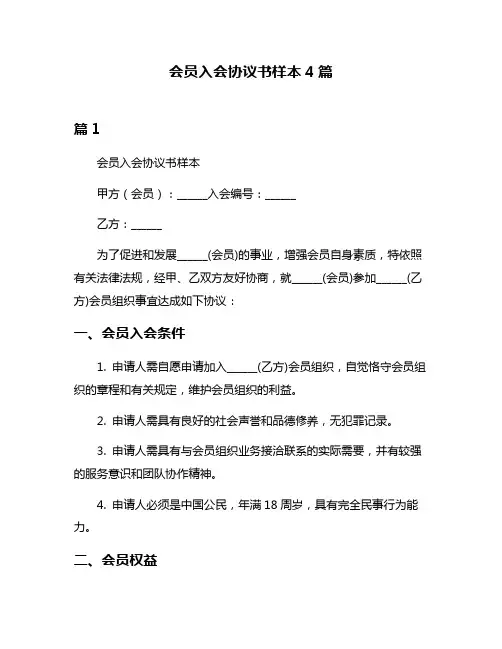 会员入会协议书样本 4 篇

篇 1

会员入会协议书样本

甲方（会员）：______入会编号：______

乙方：______

为了促进和发展______(会员)的事业，增强会员自身素质，特依照有关法律法规，经甲、乙双方友好协商，就______(会员)参加______(乙方)会员组织事宜达成如下协议：

一、会员入会条件

1. 申请人需自愿申请加入______(乙方)会员组织，自觉恪守会员组织的章程和有关规定，维护会员组织的利益。

2. 申请人需具有良好的社会声誉和品德修养，无犯罪记录。

3. 申请人需具有与会员组织业务接洽联系的实际需要，并有较强的服务意识和团队协作精神。

4. 申请人必须是中国公民，年满 18 周岁，具有完全民事行为能力。

二、会员权益